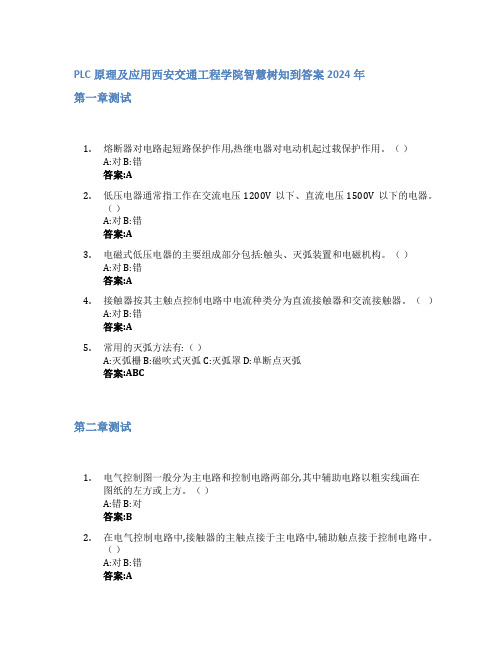 PLC 原理及应用西安交通工程学院智慧树知到答案 2024 年

第一章测试

1. 熔断器对电路起短路保护作用,热继电器对电动机起过载保护作用。（ ）
A:对 B:错
答案:A

2. 低压电器通常指工作在交流电压 1200V 以下、直流电压 1500V 以下的电器。（ ）
A:对 B:错
答案:A

3. 电磁式低压电器的主要组成部分包括:触头、灭弧装置和电磁机构。（ ）
A:对 B:错
答案:A

4. 接触器按其主触点控制电路中电流种类分为直流接触器和交流接触器。（ ）
A:对 B:错
答案:A

5. 常用的灭弧方法有:（ ）
A:灭弧栅 B:磁吹式灭弧 C:灭弧罩 D:单断点灭弧
答案:ABC

第二章测试

1. 电气控制图一般分为主电路和控制电路两部分,其中辅助电路以粗实线画在图纸的左方或上方。（ ）
A:错 B:对
答案:B

2. 在电气控制电路中,接触器的主触点接于主电路中,辅助触点接于控制电路中。（ ）
A:对 B:错
答案:A